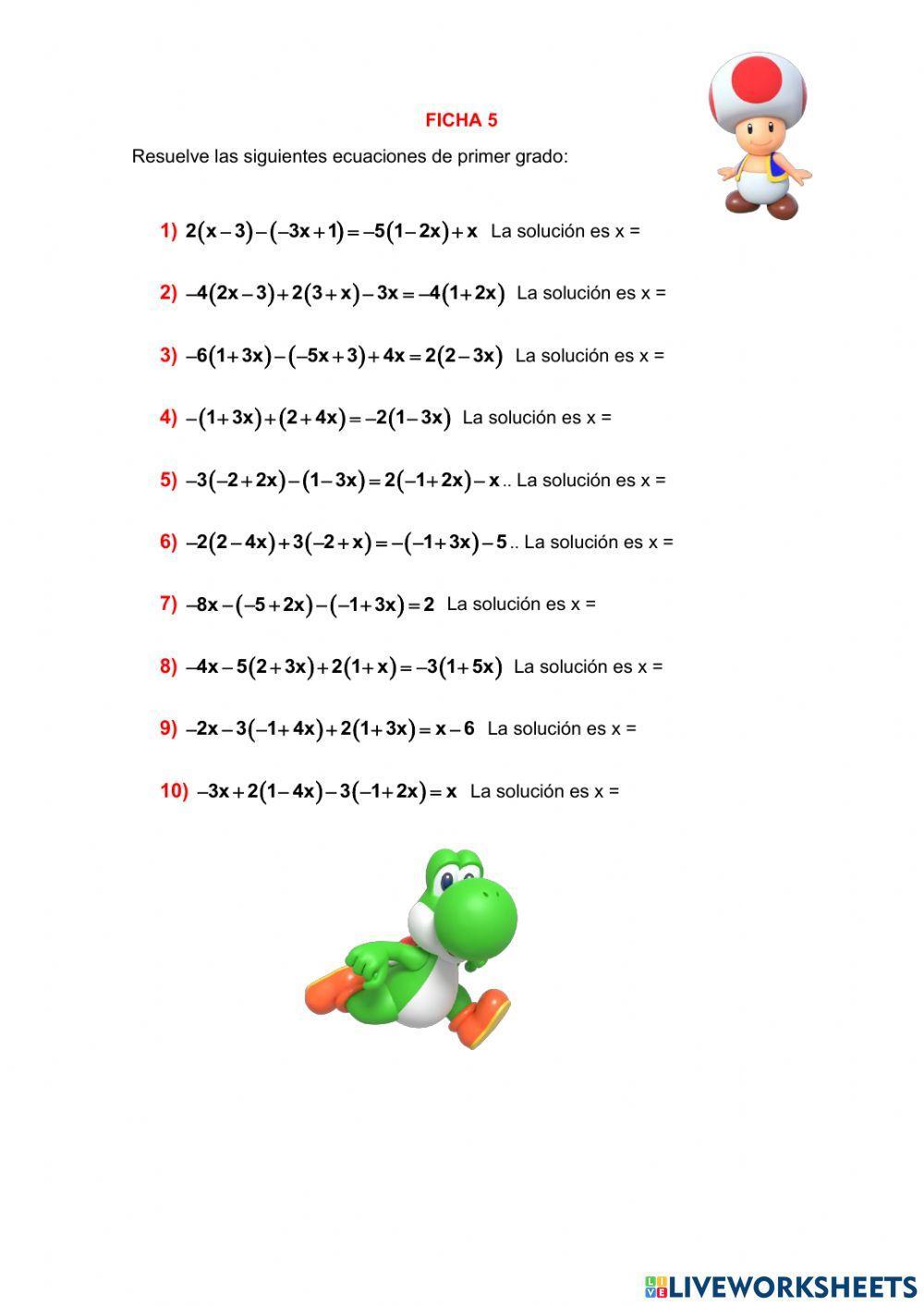 FICHA 5

Resuelve las siguientes ecuaciones de primer grado:

1) $2(x-3)-(-3x+1)=-5(1-2x)+x$ La solución es x =

2) $-4(2x-3)+2(3+x)-3x=-4(1+2x)$ La solución es x =

3) $-6(1+3x)-(-5x+3)+4x=2(2-3x)$ La solución es x =

4) $-(1+3x)+(2+4x)=-2(1-3x)$ La solución es x =

5) $-3(-2+2x)-(1-3x)=2(-1+2x)-x$.. La solución es x =

6) $-2(2-4x)+3(-2+x)=-(-1+3x)-5$.. La solución es x =

7) $-8x-(-5+2x)-(-1+3x)=2$ La solución es x =

8) $-4x-5(2+3x)+2(1+x)=-3(1+5x)$ La solución es x =

9) $-2x-3(-1+4x)+2(1+3x)=x-6$ La solución es x =

10) $-3x+2(1-4x)-3(-1+2x)=x$ La solución es x =

LIVEWORKSHEETS